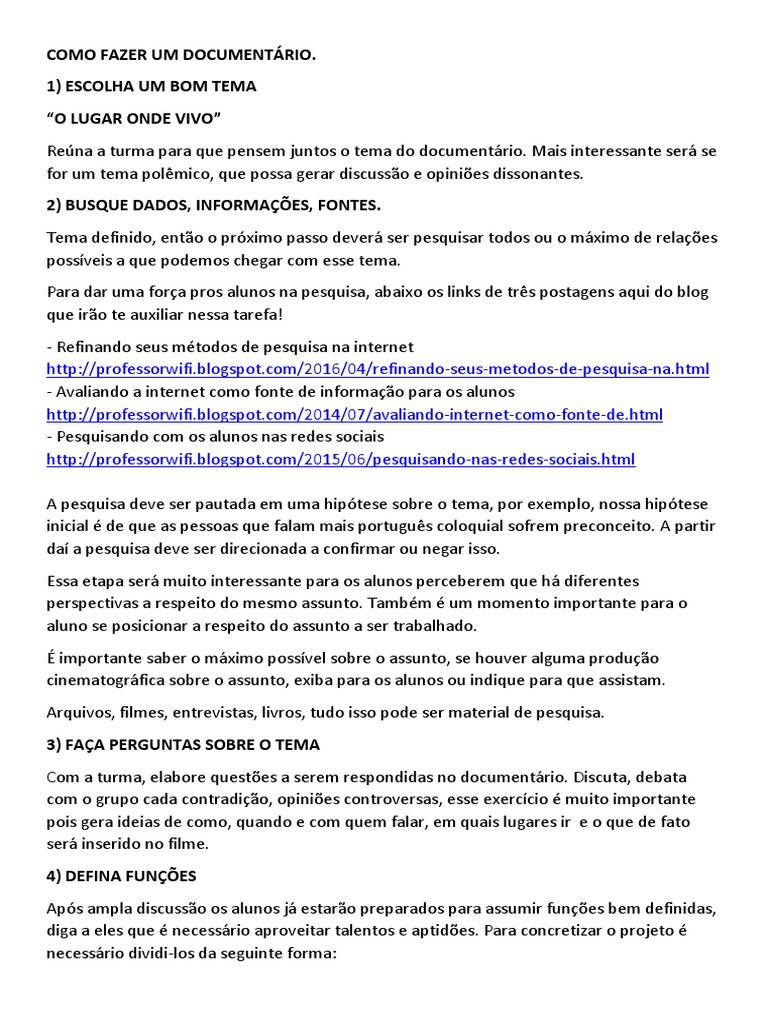 COMO FAZER UM DOCUMENTÁRIO.

1) ESCOLHA UM BOM TEMA

“O LUGAR ONDE VIVO”

Reúna a turma para que pensem juntos o tema do documentário. Mais interessante será se for um tema polêmico, que possa gerar discussão e opiniões dissonantes.

2) BUSQUE DADOS, INFORMAÇÕES, FONTES.

Tema definido, então o próximo passo deverá ser pesquisar todos ou o máximo de relações possíveis a que podemos chegar com esse tema.

Para dar uma força pros alunos na pesquisa, abaixo os links de três postagens aqui do blog que irão te auxiliar nessa tarefa!

- Refinando seus métodos de pesquisa na internet
http://professorwifi.blogspot.com/2016/04/refinando-seus-metodos-de-pesquisa-na.html
- Avaliando a internet como fonte de informação para os alunos
http://professorwifi.blogspot.com/2014/07/avaliando-internet-como-fonte-de.html
- Pesquisando com os alunos nas redes sociais
http://professorwifi.blogspot.com/2015/06/pesquisando-nas-redes-sociais.html

A pesquisa deve ser pautada em uma hipótese sobre o tema, por exemplo, nossa hipótese inicial é de que as pessoas que falam mais português coloquial sofrem preconceito. A partir daí a pesquisa deve ser direcionada a confirmar ou negar isso.

Essa etapa será muito interessante para os alunos perceberem que há diferentes perspectivas a respeito do mesmo assunto. Também é um momento importante para o aluno se posicionar a respeito do assunto a ser trabalhado.

É importante saber o máximo possível sobre o assunto, se houver alguma produção cinematográfica sobre o assunto, exiba para os alunos ou indique para que assistam.

Arquivos, filmes, entrevistas, livros, tudo isso pode ser material de pesquisa.

3) FAÇA PERGUNTAS SOBRE O TEMA

Com a turma, elabore questões a serem respondidas no documentário. Discuta, debata com o grupo cada contradição, opiniões controversas, esse exercício é muito importante pois gera ideias de como, quando e com quem falar, em quais lugares ir e o que de fato será inserido no filme.

4) DEFINA FUNÇÕES

Após ampla discussão os alunos já estarão preparados para assumir funções bem definidas, diga a eles que é necessário aproveitar talentos e aptidões. Para concretizar o projeto é necessário dividi-los da seguinte forma: